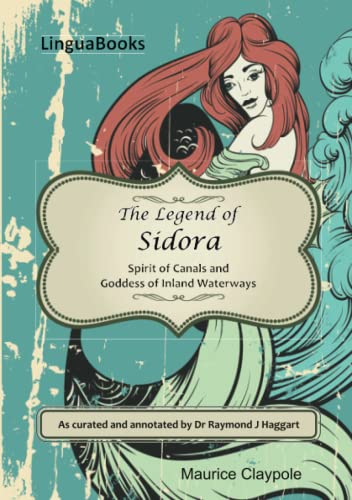 LinguaBooks

The Legend of
Sidora

Spirit of Canals and
Goddess of Inland Waterways

As curated and annotated by Dr Raymond J Haggart

Maurice Claypole